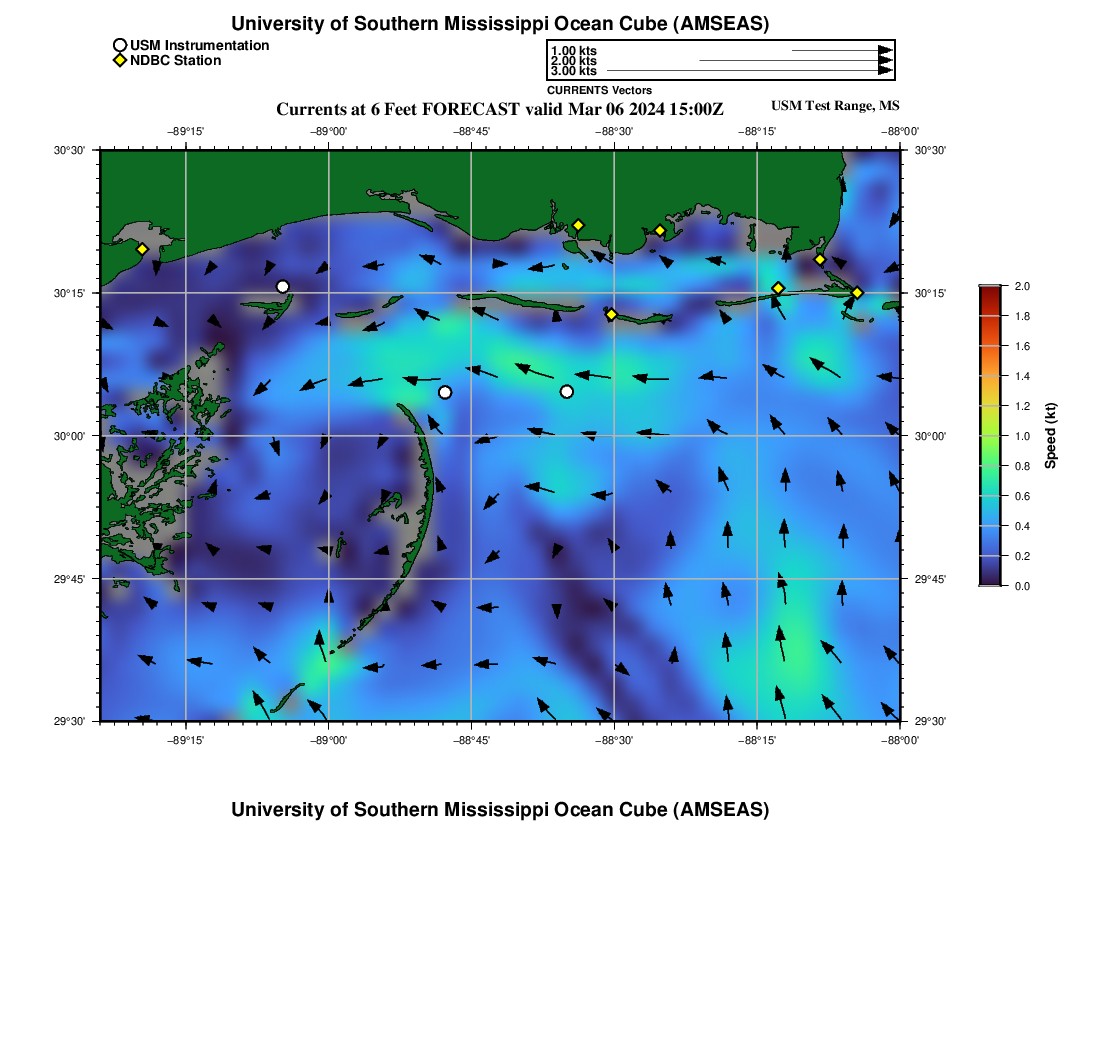 University of Southern Mississippi Ocean Cube (AMSEAS)

USM Instrumentation
NDBC Station

1.00 kts
2.00 kts
3.00 kts
CURRENTS Vectors

Currents at 6 Feet FORECAST valid Mar 06 2024 15:00Z

USM Test Range, MS

−89°15' −89°00' −88°45' −88°30' −88°15' −88°00'

30°30' 30°15' 30°00' 29°45' 29°30'

30°30' 30°15' 30°00' 29°45' 29°30'

−89°15' −89°00' −88°45' −88°30' −88°15' −88°00'

2.0
1.8
1.6
1.4
1.2
1.0
0.8
0.6
0.4
0.2
0.0
Speed (kt)

University of Southern Mississippi Ocean Cube (AMSEAS)